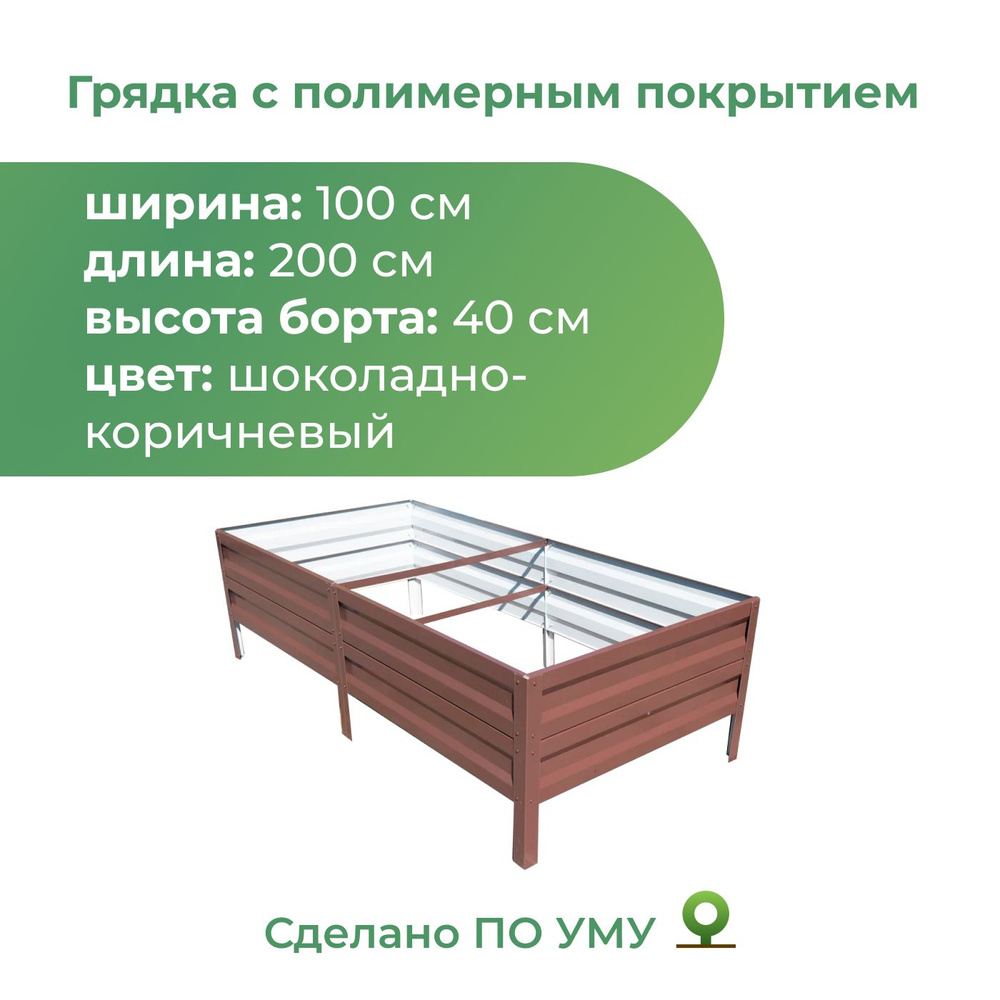 Грядка с полимерным покрытием

ширина: 100 см
длина: 200 см
высота борта: 40 см
цвет: шоколадно-коричневый

Сделано ПО УМУ